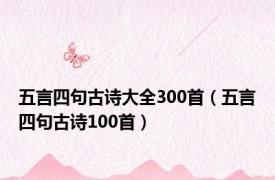 五言四句古诗大全300首（五言四句古诗100首）